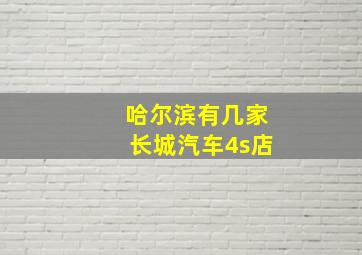 哈尔滨有几家
长城汽车4s店